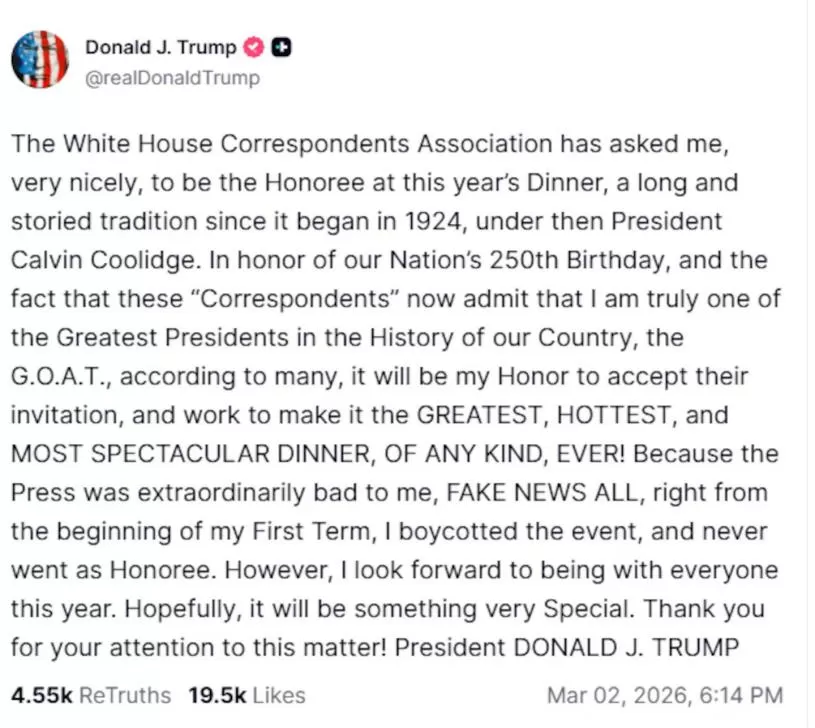 Donald J. Trump
@realDonaldTrump

The White House Correspondents Association has asked me, very nicely, to be the Honoree at this year's Dinner, a long and storied tradition since it began in 1924, under then President Calvin Coolidge. In honor of our Nation's 250th Birthday, and the fact that these "Correspondents" now admit that I am truly one of the Greatest Presidents in the History of our Country, the G.O.A.T., according to many, it will be my Honor to accept their invitation, and work to make it the GREATEST, HOTTEST, and MOST SPECTACULAR DINNER, OF ANY KIND, EVER! Because the Press was extraordinarily bad to me, FAKE NEWS ALL, right from the beginning of my First Term, I boycotted the event, and never went as Honoree. However, I look forward to being with everyone this year. Hopefully, it will be something very Special. Thank you for your attention to this matter! President DONALD J. TRUMP

4.55k ReTruths 19.5k Likes Mar 02, 2026, 6:14 PM